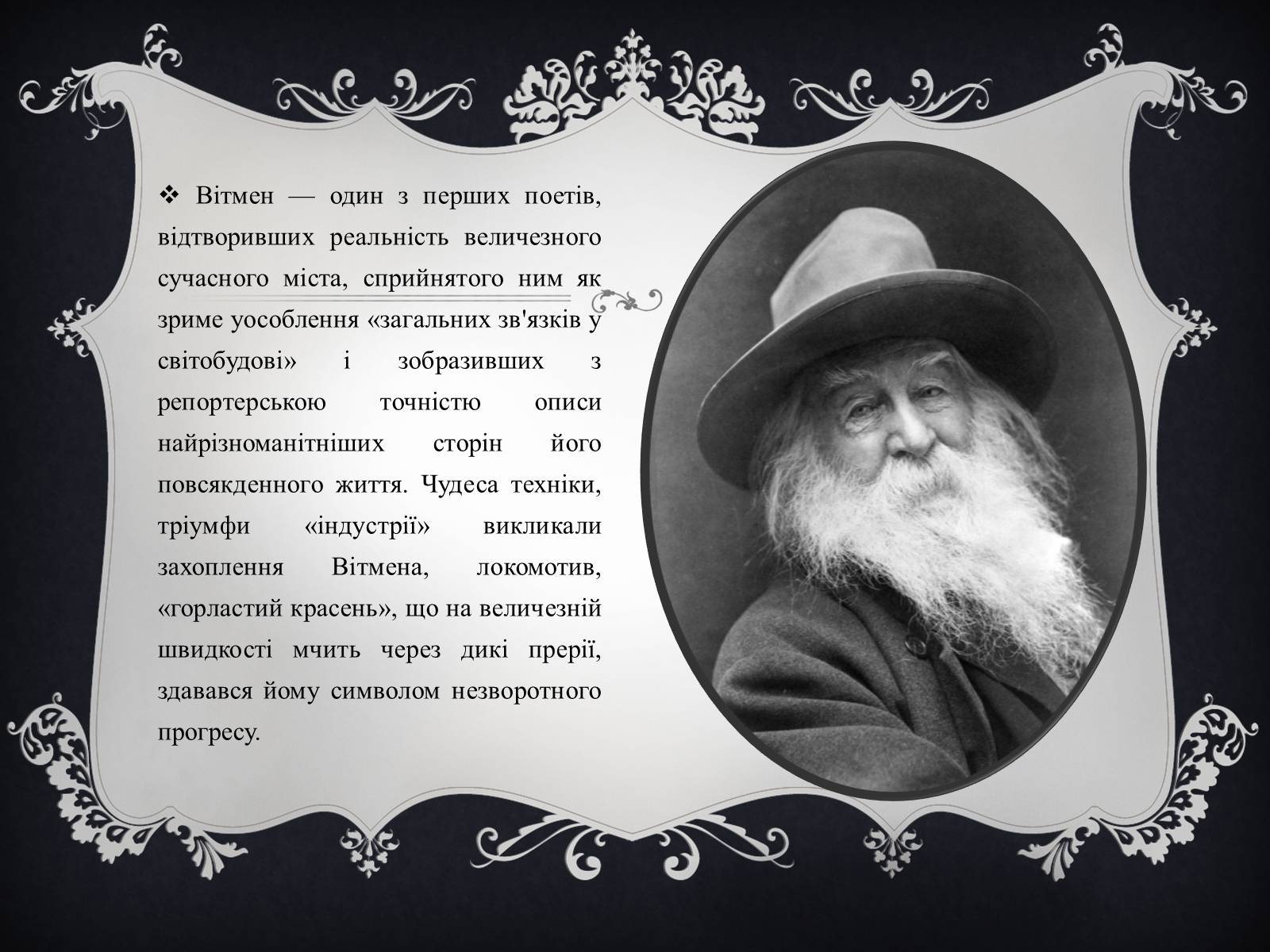 ❖ Вітмен — один з перших поетів, відтворивших реальність величезного сучасного міста, сприйнятого ним як зриме уособлення «загальних зв'язків у світобудові» і зобразивших з репортерською точністю описи найрізноманітніших сторін його повсякденного життя. Чудеса техніки, тріумфи «індустрії» викликали захоплення Вітмена, локомотив, «горластий красень», що на величезній швидкості мчить через дикі прерії, здавався йому символом незворотного прогресу.